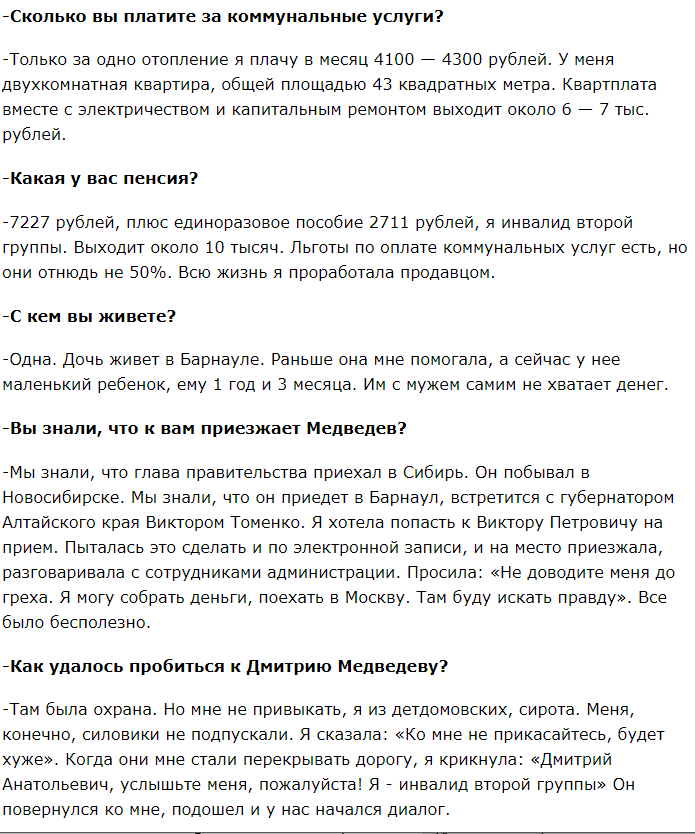 -Сколько вы платите за коммунальные услуги?

-Только за одно отопление я плачу в месяц 4100 — 4300 рублей. У меня двухкомнатная квартира, общей площадью 43 квадратных метра. Квартплата вместе с электричеством и капитальным ремонтом выходит около 6 — 7 тыс. рублей.

-Какая у вас пенсия?

-7227 рублей, плюс единоразовое пособие 2711 рублей, я инвалид второй группы. Выходит около 10 тысяч. Льготы по оплате коммунальных услуг есть, но они отнюдь не 50%. Всю жизнь я проработала продавцом.

-С кем вы живете?

-Одна. Дочь живет в Барнауле. Раньше она мне помогала, а сейчас у нее маленький ребенок, ему 1 год и 3 месяца. Им с мужем самим не хватает денег.

-Вы знали, что к вам приезжает Медведев?

-Мы знали, что глава правительства приехал в Сибирь. Он побывал в Новосибирске. Мы знали, что он приедет в Барнаул, встретится с губернатором Алтайского края Виктором Томенко. Я хотела попасть к Виктору Петровичу на прием. Пыталась это сделать и по электронной записи, и на место приезжала, разговаривала с сотрудниками администрации. Просила: «Не доводите меня до греха. Я могу собрать деньги, поехать в Москву. Там буду искать правду». Все было бесполезно.

-Как удалось пробиться к Дмитрию Медведеву?

-Там была охрана. Но мне не привыкать, я из детдомовских, сирота. Меня, конечно, силовики не подпускали. Я сказала: «Ко мне не прикасайтесь, будет хуже». Когда они мне стали перекрывать дорогу, я крикнула: «Дмитрий Анатольевич, услышьте меня, пожалуйста! Я - инвалид второй группы» Он повернулся ко мне, подошел и у нас начался диалог.